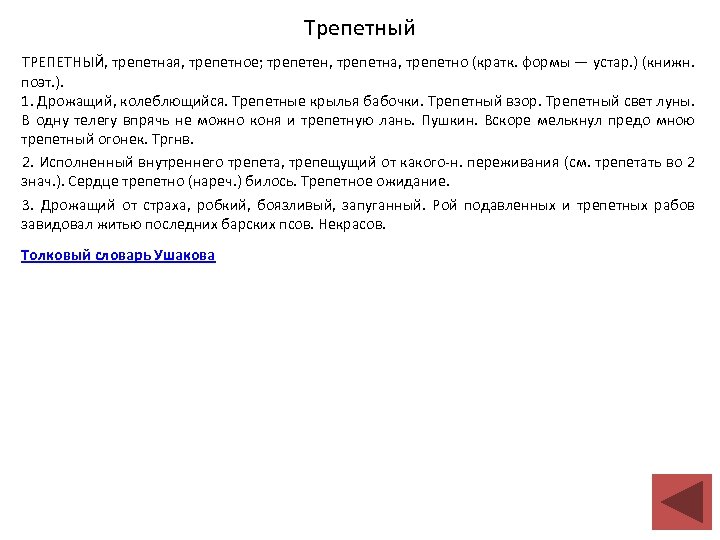 Трепетный

ТРЕПЕТНЫЙ, трепетная, трепетное; трепетен, трепетна, трепетно (кратк. формы — устар.) (книжн. поэт.).
1. Дрожащий, колеблющийся. Трепетные крылья бабочки. Трепетный взор. Трепетный свет луны. В одну телегу впрячь не можно коня и трепетную лань. Пушкин. Вскоре мелькнул предо мною трепетный огонек. Тргнв.

2. Исполненный внутреннего трепета, трепещущий от какого-н. переживания (см. трепетать во 2 знач.). Сердце трепетно (нареч.) билось. Трепетное ожидание.

3. Дрожащий от страха, робкий, боязливый, запуганный. Рой подавленных и трепетных рабов завидовал житью последних барских псов. Некрасов.

Толковый словарь Ушакова